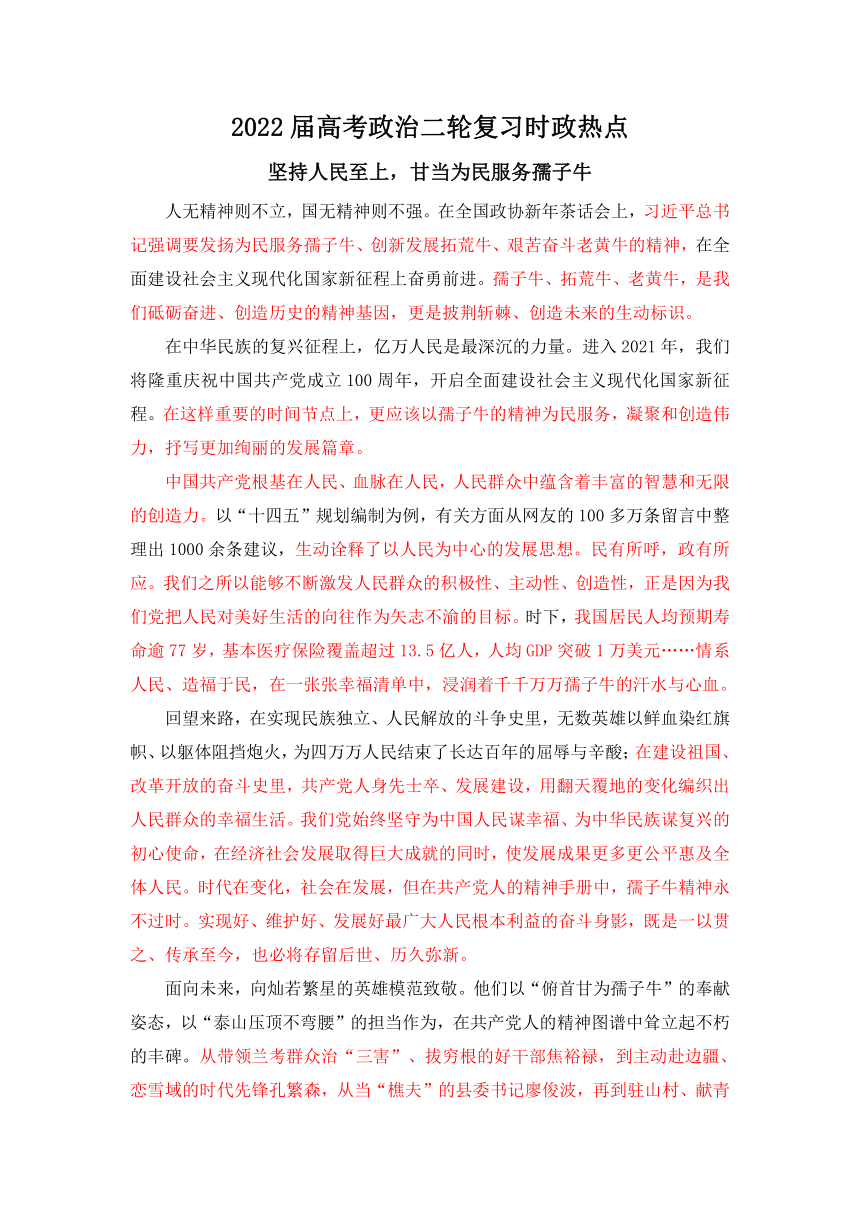 2022届高考政治二轮复习时政热点

坚持人民至上，甘当为民服务孺子牛

人无精神则不立，国无精神则不强。在全国政协新年茶话会上，习近平总书记强调要发扬为民服务孺子牛、创新发展拓荒牛、艰苦奋斗老黄牛的精神，在全面建设社会主义现代化国家新征程上奋勇前进。孺子牛、拓荒牛、老黄牛，是我们砥砺奋进、创造历史的精神基因，更是披荆斩棘、创造未来的生动标识。

在中华民族的复兴征程上，亿万人民是最深沉的力量。进入2021年，我们将隆重庆祝中国共产党成立100周年，开启全面建设社会主义现代化国家新征程。在这样重要的时间节点上，更应该以孺子牛的精神为民服务，凝聚和创造伟力，抒写更加绚丽的发展篇章。

中国共产党根基在人民、血脉在人民，人民群众中蕴含着丰富的智慧和无限的创造力。以“十四五”规划编制为例，有关方面从网友的100多万条留言中整理出1000余条建议，生动诠释了以人民为中心的发展思想。民有所呼，政有所应。我们之所以能够不断激发人民群众的积极性、主动性、创造性，正是因为我们党把人民对美好生活的向往作为矢志不渝的目标。时下，我国居民人均预期寿命逾77岁，基本医疗保险覆盖超过13.5亿人，人均GDP突破1万美元……情系人民、造福于民，在一张张幸福清单中，浸润着千千万万孺子牛的汗水与心血。

回望来路，在实现民族独立、人民解放的斗争史里，无数英雄以鲜血染红旗帜、以躯体阻挡炮火，为四万万人民结束了长达百年的屈辱与辛酸；在建设祖国、改革开放的奋斗史里，共产党人身先士卒、发展建设，用翻天覆地的变化编织出人民群众的幸福生活。我们党始终坚守为中国人民谋幸福、为中华民族谋复兴的初心使命，在经济社会发展取得巨大成就的同时，使发展成果更多更公平惠及全体人民。时代在变化，社会在发展，但在共产党人的精神手册中，孺子牛精神永不过时。实现好、维护好、发展好最广大人民根本利益的奋斗身影，既是一以贯之、传承至今，也必将存留后世、历久弥新。

面向未来，向灿若繁星的英雄模范致敬。他们以“俯首甘为孺子牛”的奉献姿态，以“泰山压顶不弯腰”的担当作为，在共产党人的精神图谱中耸立起不朽的丰碑。从带领兰考群众治“三害”、拔穷根的好干部焦裕禄，到主动赴边疆、恋雪域的时代先锋孔繁森，从当“樵夫”的县委书记廖俊波，再到驻山村、献青